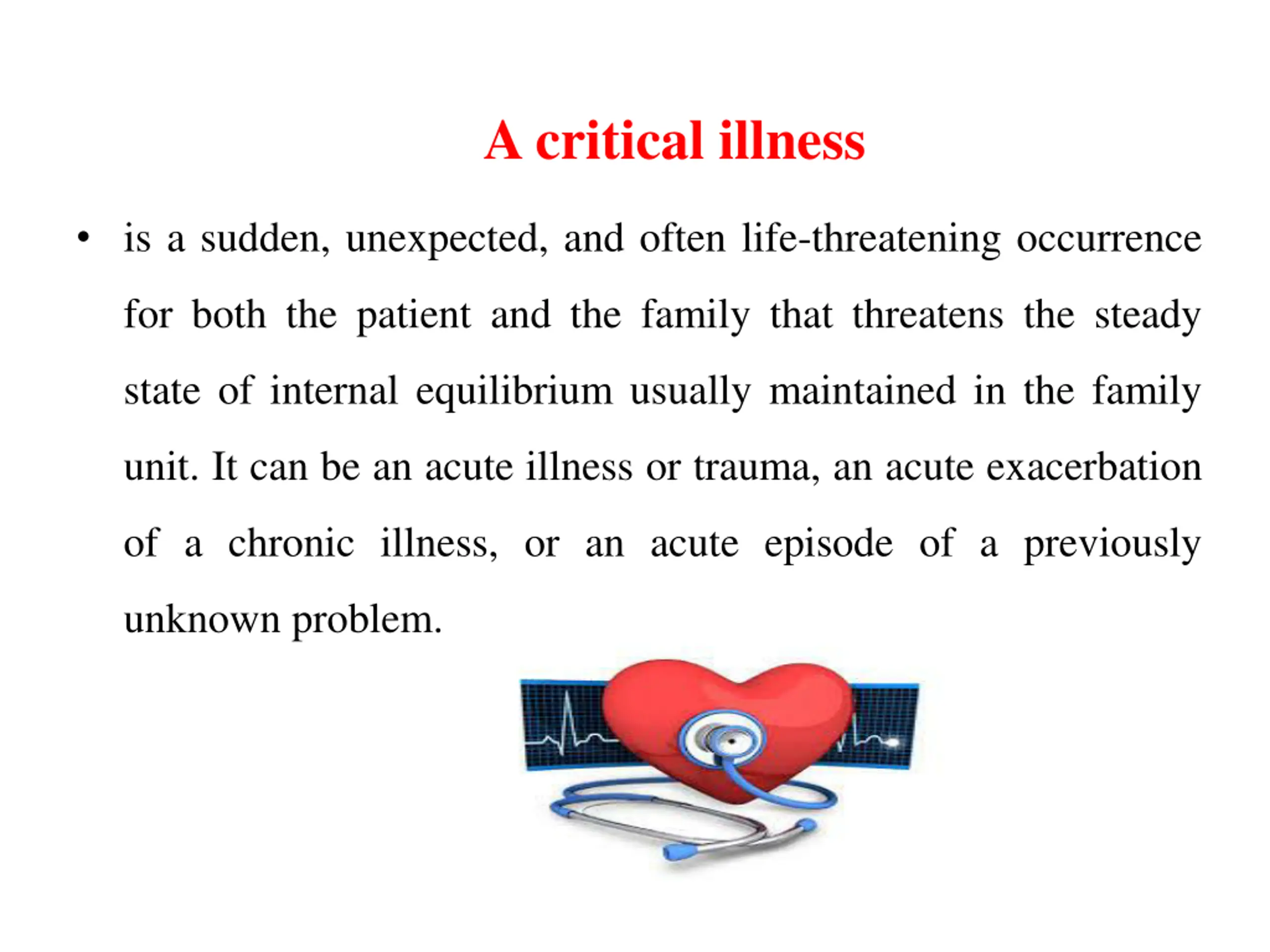 A critical illness

• is a sudden, unexpected, and often life-threatening occurrence for both the patient and the family that threatens the steady state of internal equilibrium usually maintained in the family unit. It can be an acute illness or trauma, an acute exacerbation of a chronic illness, or an acute episode of a previously unknown problem.